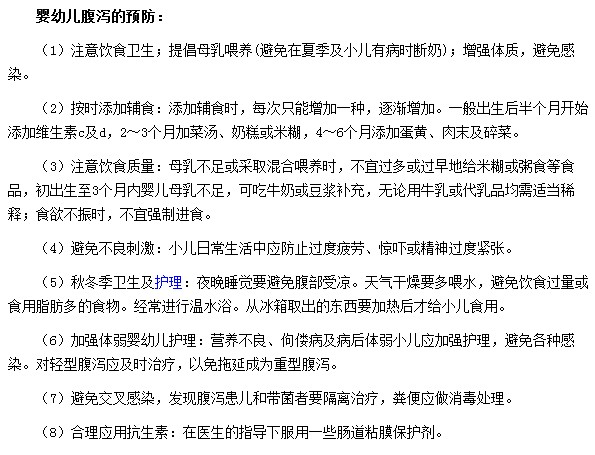 婴幼儿腹泻的预防：

（1）注意饮食卫生；提倡母乳喂养(避免在夏季及小儿有病时断奶)；增强体质，避免感染。

（2）按时添加辅食：添加辅食时，每次只能增加一种，逐渐增加。一般出生后半个月开始添加维生素c及d，2～3个月加菜汤、奶糕或米糊，4～6个月添加蛋黄、肉末及碎菜。

（3）注意饮食质量：母乳不足或采取混合喂养时，不宜过多或过早地给米糊或粥食等食品，初出生至3个月内婴儿母乳不足，可吃牛奶或豆浆补充，无论用牛乳或代乳品均需适当稀释；食欲不振时，不宜强制进食。

（4）避免不良刺激：小儿日常生活中应防止过度疲劳、惊吓或精神过度紧张。

（5）秋冬季卫生及护理：夜晚睡觉要避免腹部受凉。天气干燥要多喂水，避免饮食过量或食用脂肪多的食物。经常进行温水浴。从冰箱取出的东西要加热后才给小儿食用。

（6）加强体弱婴幼儿护理：营养不良、佝偻病及病后体弱小儿应加强护理，避免各种感染。对轻型腹泻应及时治疗，以免拖延成为重型腹泻。

（7）避免交叉感染，发现腹泻患儿和带菌者要隔离治疗，粪便应做消毒处理。

（8）合理应用抗生素：在医生的指导下服用一些肠道粘膜保护剂。